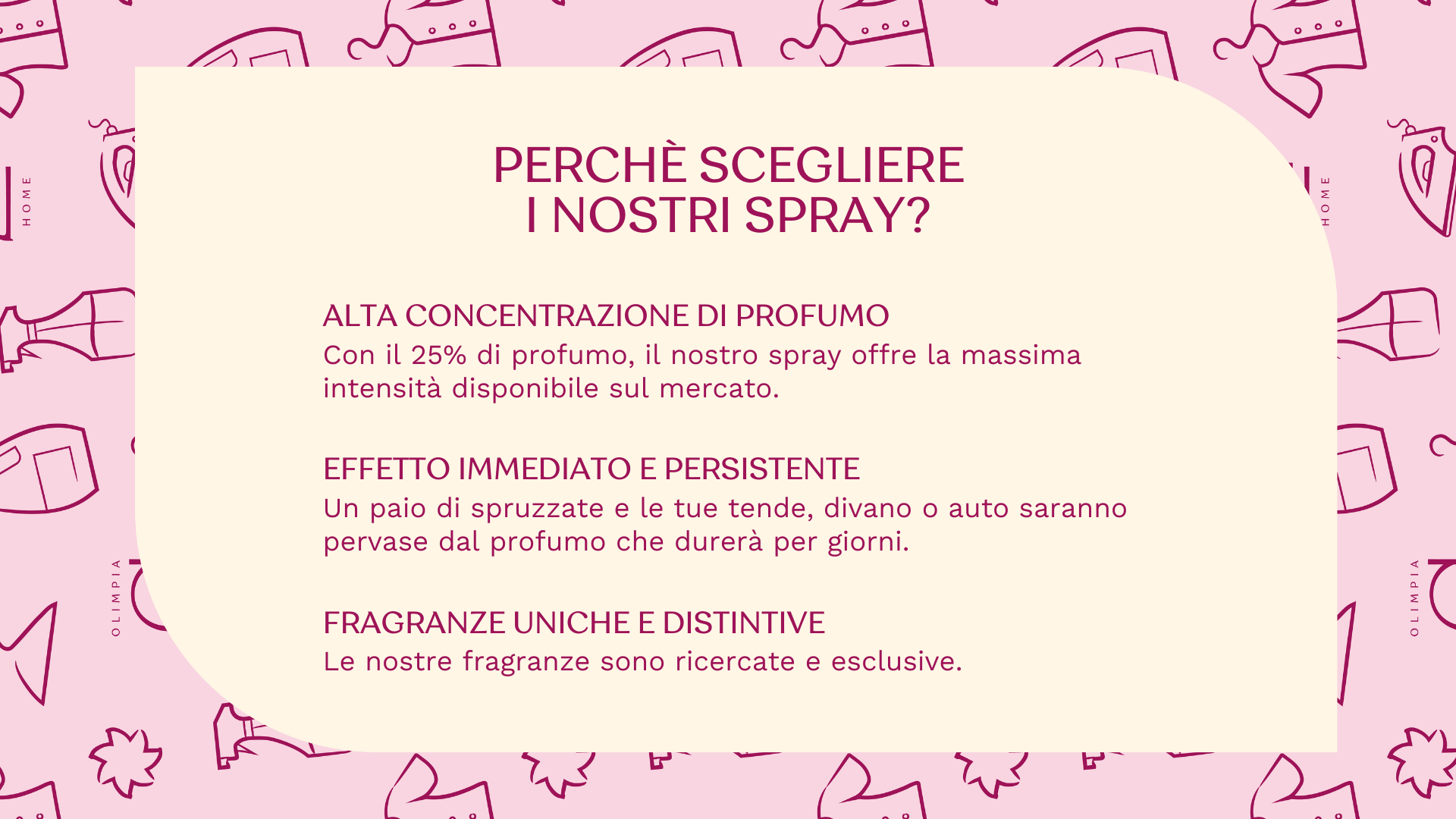 HOME

OLIMPIA

PERCHÈ SCEGLIERE
I NOSTRI SPRAY?

ALTA CONCENTRAZIONE DI PROFUMO
Con il 25% di profumo, il nostro spray offre la massima intensità disponibile sul mercato.

EFFETTO IMMEDIATO E PERSISTENTE
Un paio di spruzzate e le tue tende, divano o auto saranno pervase dal profumo che durerà per giorni.

FRAGRANZE UNICHE E DISTINTIVE
Le nostre fragranze sono ricercate e esclusive.

HOME

OLIMPIA